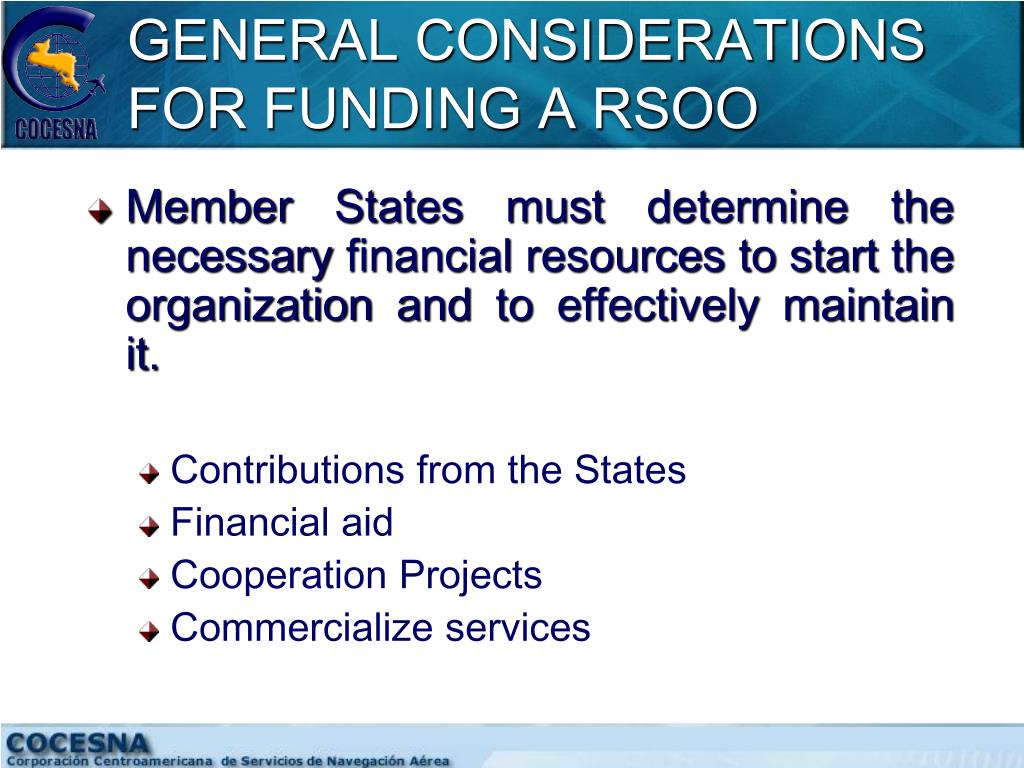 COCESNA

GENERAL CONSIDERATIONS FOR FUNDING A RSOO

Member States must determine the necessary financial resources to start the organization and to effectively maintain it.

Contributions from the States
Financial aid
Cooperation Projects
Commercialize services

COCESNA
Corporación Centroamericana de Servicios de Navegación Aérea